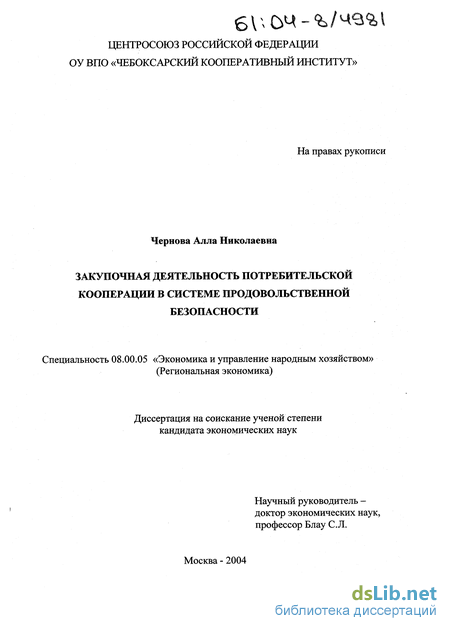 61:04-8/4981

ЦЕНТРОСОЮЗ РОССИЙСКОЙ ФЕДЕРАЦИИ
ОУ ВПО «ЧЕБОКСАРСКИЙ КООПЕРАТИВНЫЙ ИНСТИТУТ»

На правах рукописи

Чернова Алла Николаевна

ЗАКУПОЧНАЯ ДЕЯТЕЛЬНОСТЬ ПОТРЕБИТЕЛЬСКОЙ КООПЕРАЦИИ В СИСТЕМЕ ПРОДОВОЛЬСТВЕННОЙ БЕЗОПАСНОСТИ

Специальность 08.00.05 «Экономика и управление народным хозяйством» (Региональная экономика)

Диссертация на соискание ученой степени кандидата экономических наук

Научный руководитель – доктор экономических наук, профессор Блау С.Л.

Москва - 2004

dsLib.net
библиотека диссертаций